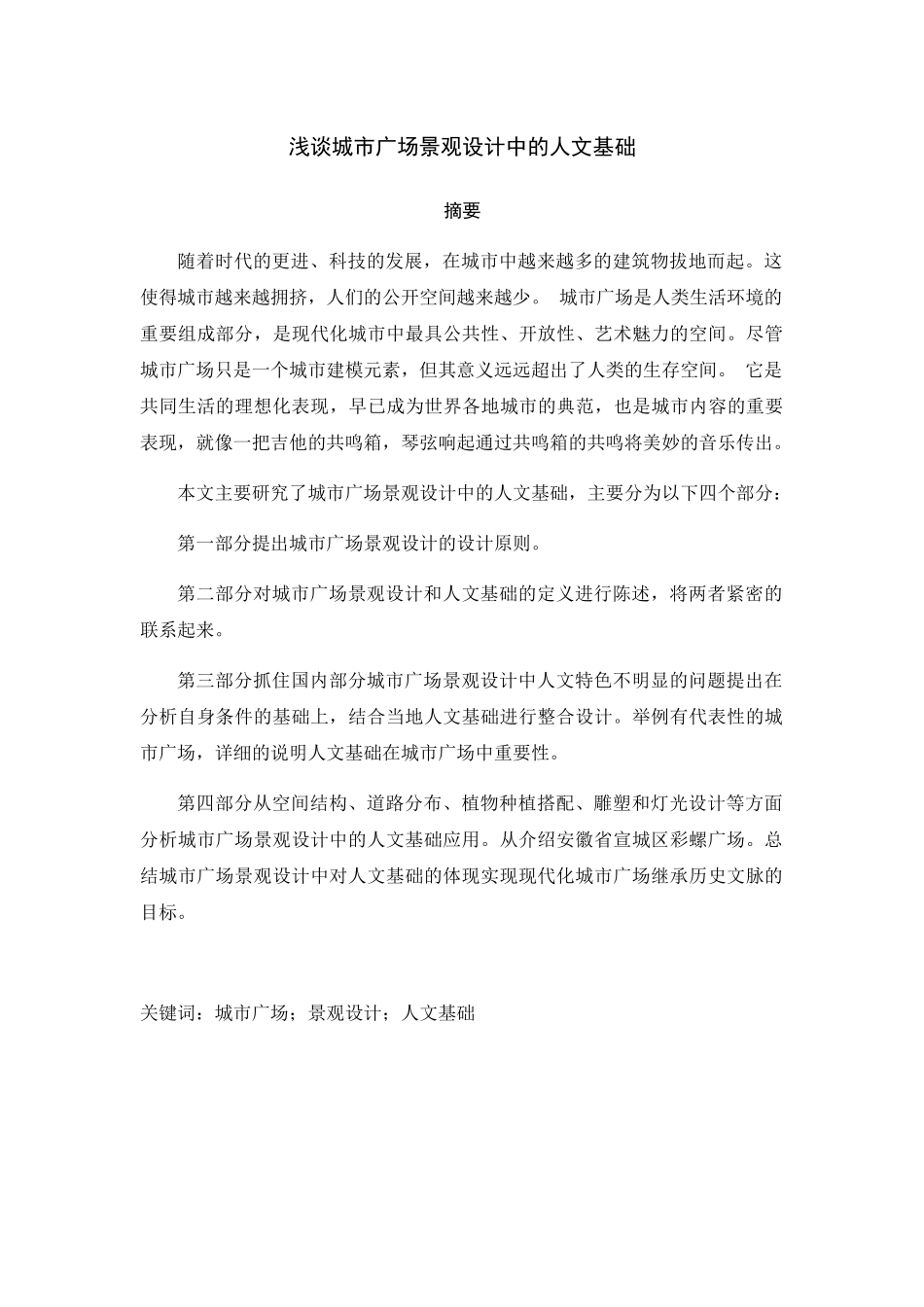 浅谈城市广场景观设计中的人文基础

摘要

随着时代的更进、科技的发展，在城市中越来越多的建筑物拔地而起。这使得城市越来越拥挤，人们的公开空间越来越少。 城市广场是人类生活环境的重要组成部分，是现代化城市中最具公共性、开放性、艺术魅力的空间。尽管城市广场只是一个城市建模元素，但其意义远远超出了人类的生存空间。 它是共同生活的理想化表现，早已成为世界各地城市的典范，也是城市内容的重要表现，就像一把吉他的共鸣箱，琴弦响起通过共鸣箱的共鸣将美妙的音乐传出。

本文主要研究了城市广场景观设计中的人文基础，主要分为以下四个部分：

第一部分提出城市广场景观设计的设计原则。

第二部分对城市广场景观设计和人文基础的定义进行陈述，将两者紧密的联系起来。

第三部分抓住国内部分城市广场景观设计中人文特色不明显的问题提出在分析自身条件的基础上，结合当地人文基础进行整合设计。举例有代表性的城市广场，详细的说明人文基础在城市广场中重要性。

第四部分从空间结构、道路分布、植物种植搭配、雕塑和灯光设计等方面分析城市广场景观设计中的人文基础应用。从介绍安徽省宣城区彩螺广场。总结城市广场景观设计中对人文基础的体现实现现代化城市广场继承历史文脉的目标。

关键词：城市广场；景观设计；人文基础